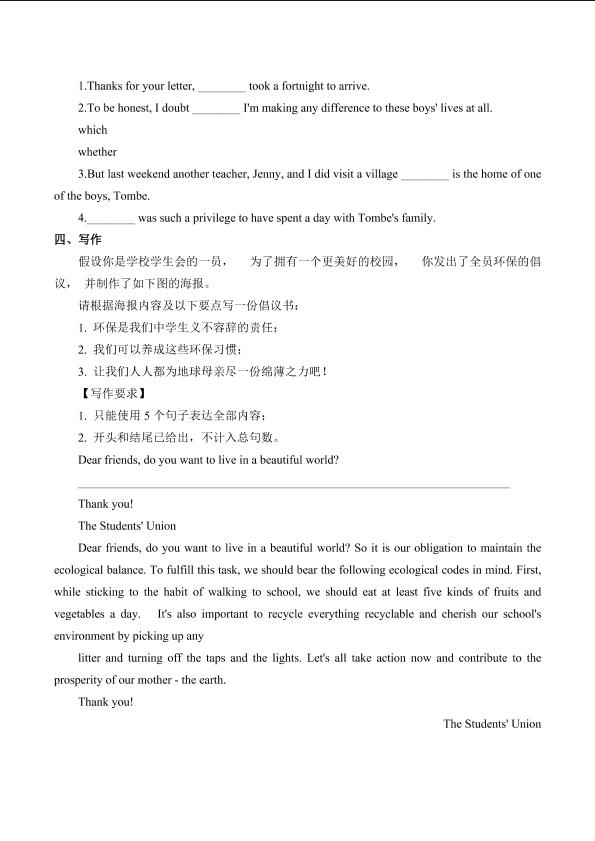 1.Thanks for your letter, ________ took a fortnight to arrive.

2.To be honest, I doubt ________ I'm making any difference to these boys' lives at all.

which

whether

3.But last weekend another teacher, Jenny, and I did visit a village ________ is the home of one of the boys, Tombe.

4.________ was such a privilege to have spent a day with Tombe's family.

四、写作

假设你是学校学生会的一员， 为了拥有一个更美好的校园， 你发出了全员环保的倡议， 并制作了如下图的海报。

请根据海报内容及以下要点写一份倡议书：

1. 环保是我们中学生义不容辞的责任；

2. 我们可以养成这些环保习惯；

3. 让我们人人都为地球母亲尽一份绵薄之力吧！

【写作要求】

1. 只能使用 5 个句子表达全部内容；

2. 开头和结尾已给出，不计入总句数。

Dear friends, do you want to live in a beautiful world?

Thank you!

The Students' Union

Dear friends, do you want to live in a beautiful world? So it is our obligation to maintain the ecological balance. To fulfill this task, we should bear the following ecological codes in mind. First, while sticking to the habit of walking to school, we should eat at least five kinds of fruits and vegetables a day. It's also important to recycle everything recyclable and cherish our school's environment by picking up any

litter and turning off the taps and the lights. Let's all take action now and contribute to the prosperity of our mother - the earth.

Thank you!

The Students' Union